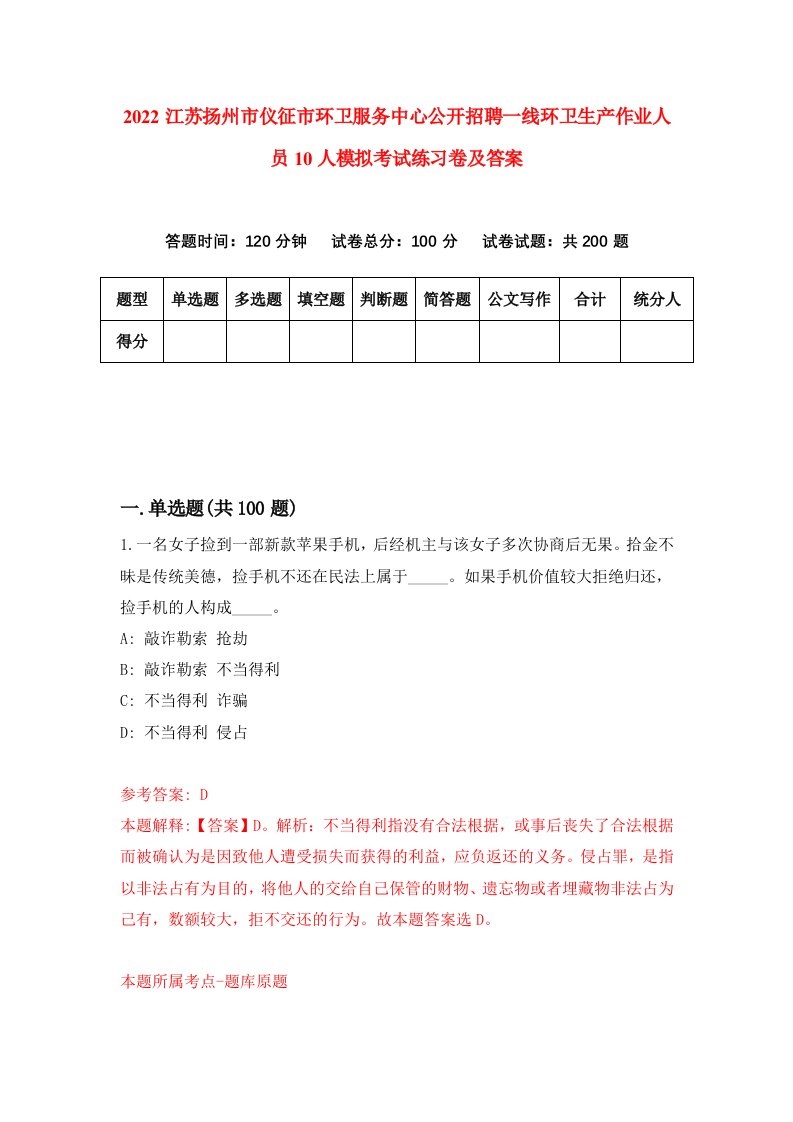 2022 江苏扬州市仪征市环卫服务中心公开招聘一线环卫生产作业人员 10 人模拟考试练习卷及答案

答题时间：120 分钟　试卷总分：100 分　试卷试题：共 200 题

| 题型 | 单选题 | 多选题 | 填空题 | 判断题 | 简答题 | 公文写作 | 合计 | 统分人 |
|---|---|---|---|---|---|---|---|---|
| 得分 | | | | | | | | |

一.单选题(共 100 题)

1.一名女子捡到一部新款苹果手机，后经机主与该女子多次协商后无果。拾金不昧是传统美德，捡手机不还在民法上属于_____。如果手机价值较大拒绝归还，捡手机的人构成_____。

A: 敲诈勒索 抢劫

B: 敲诈勒索 不当得利

C: 不当得利 诈骗

D: 不当得利 侵占

参考答案: D

本题解释:【答案】D。解析：不当得利指没有合法根据，或事后丧失了合法根据而被确认为是因致他人遭受损失而获得的利益，应负返还的义务。侵占罪，是指以非法占有为目的，将他人的交给自己保管的财物、遗忘物或者埋藏物非法占为己有，数额较大，拒不交还的行为。故本题答案选 D。

本题所属考点-题库原题